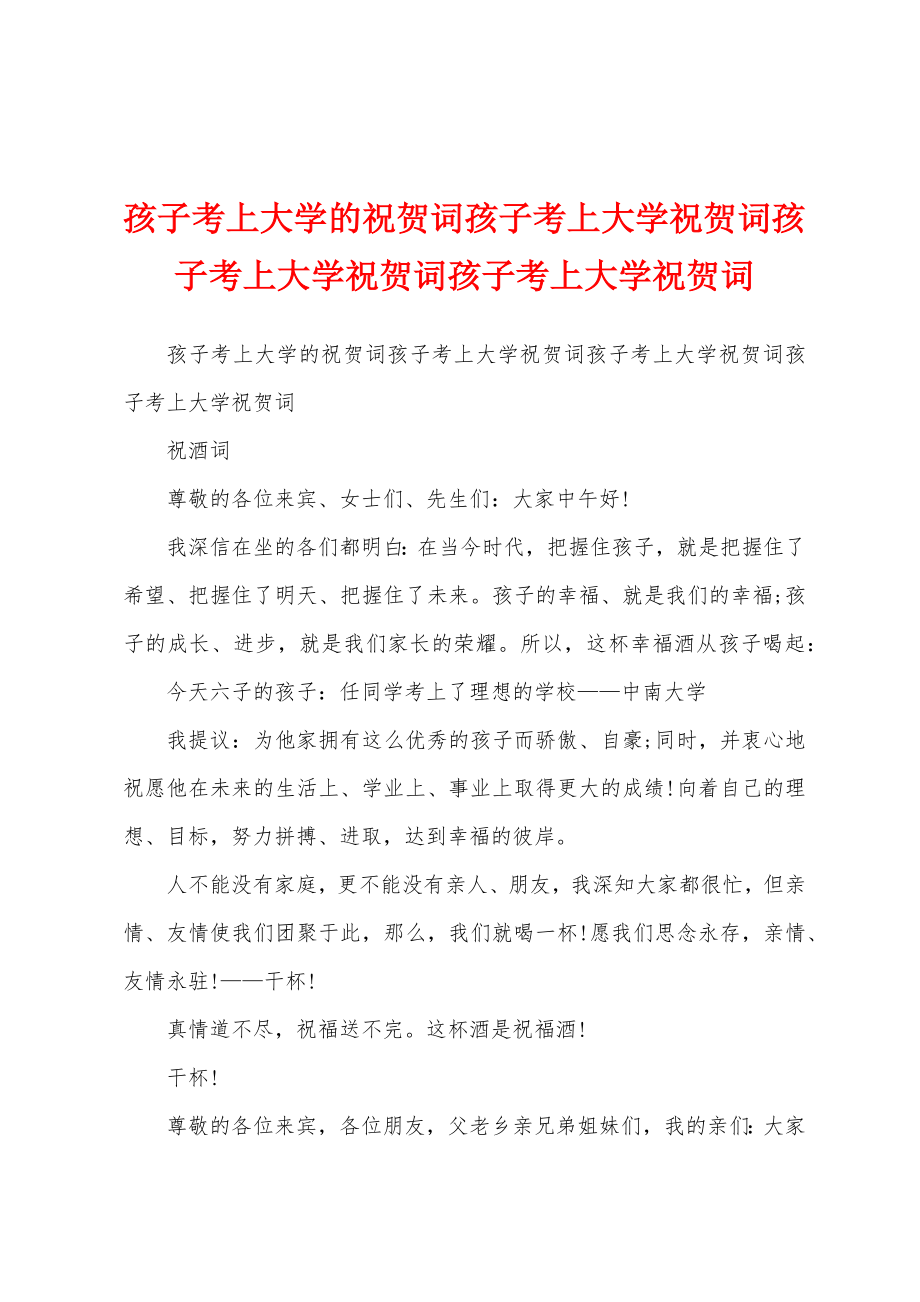 孩子考上大学的祝贺词孩子考上大学祝贺词孩子考上大学祝贺词孩子考上大学祝贺词

孩子考上大学的祝贺词孩子考上大学祝贺词孩子考上大学祝贺词孩子考上大学祝贺词

祝酒词

尊敬的各位来宾、女士们、先生们：大家中午好!

我深信在坐的各们都明白：在当今时代，把握住孩子，就是把握住了希望、把握住了明天、把握住了未来。孩子的幸福、就是我们的幸福;孩子的成长、进步，就是我们家长的荣耀。所以，这杯幸福酒从孩子喝起：

今天六子的孩子：任同学考上了理想的学校——中南大学

我提议：为他家拥有这么优秀的孩子而骄傲、自豪;同时，并衷心地祝愿他在未来的生活上、学业上、事业上取得更大的成绩!向着自己的理想、目标，努力拼搏、进取，达到幸福的彼岸。

人不能没有家庭，更不能没有亲人、朋友，我深知大家都很忙，但亲情、友情使我们团聚于此，那么，我们就喝一杯!愿我们思念永存，亲情、友情永驻!——干杯!

真情道不尽，祝福送不完。这杯酒是祝福酒!

干杯!

尊敬的各位来宾，各位朋友，父老乡亲兄弟姐妹们，我的亲们：大家